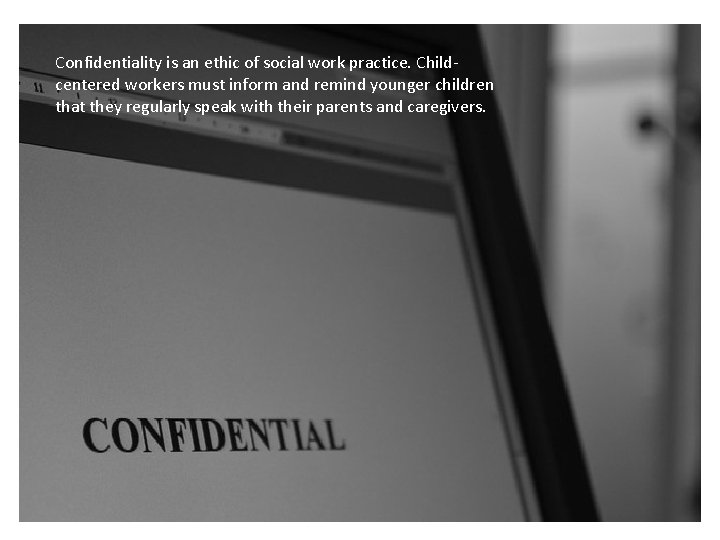 Confidentiality is an ethic of social work practice. Child-centered workers must inform and remind younger children that they regularly speak with their parents and caregivers.

CONFIDENTIAL